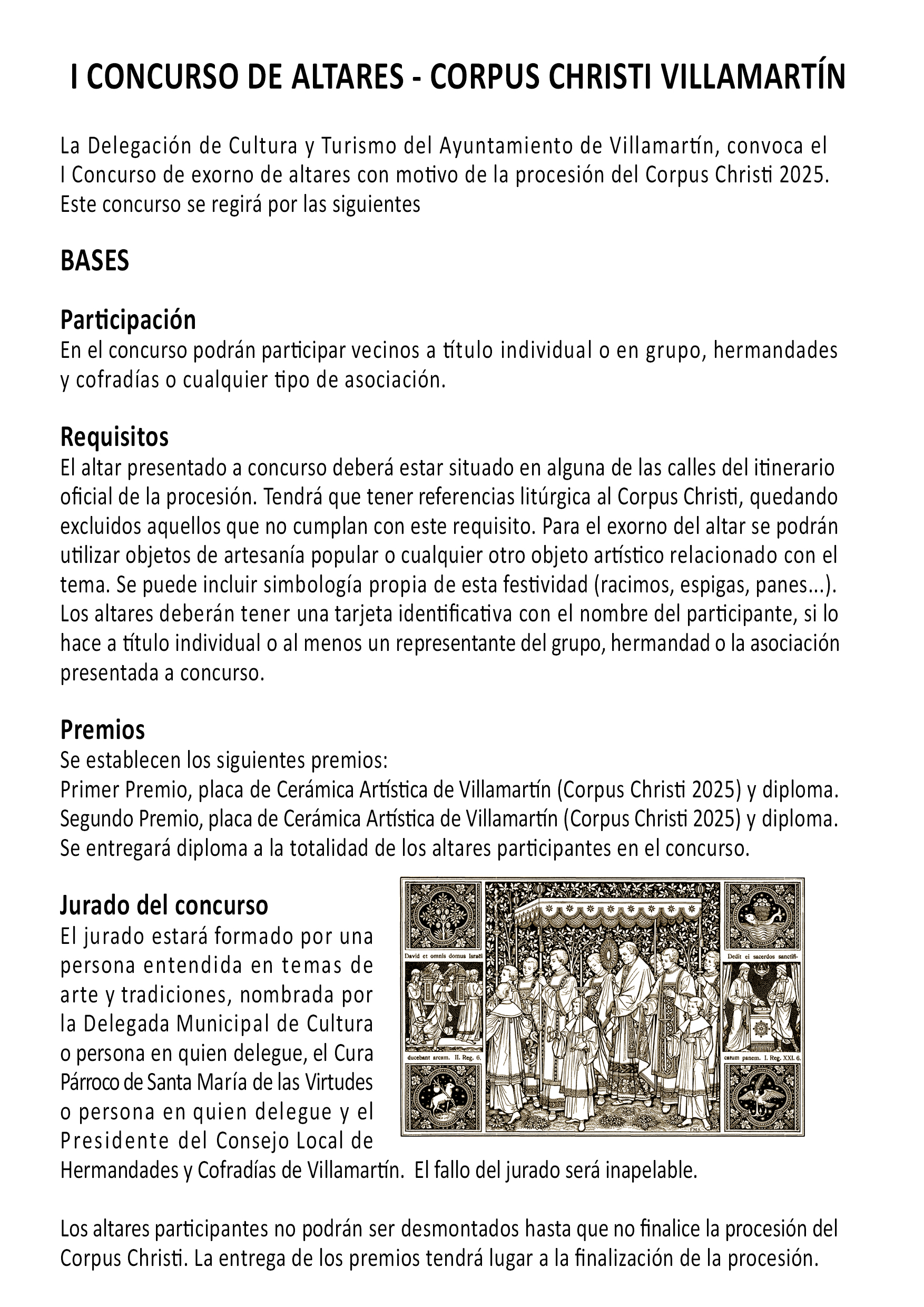 I CONCURSO DE ALTARES - CORPUS CHRISTI VILLAMARTÍN

La Delegación de Cultura y Turismo del Ayuntamiento de Villamartín, convoca el I Concurso de exorno de altares con motivo de la procesión del Corpus Christi 2025. Este concurso se regirá por las siguientes

BASES

Participación
En el concurso podrán participar vecinos a título individual o en grupo, hermandades y cofradías o cualquier tipo de asociación.

Requisitos
El altar presentado a concurso deberá estar situado en alguna de las calles del itinerario oficial de la procesión. Tendrá que tener referencias litúrgica al Corpus Christi, quedando excluidos aquellos que no cumplan con este requisito. Para el exorno del altar se podrán utilizar objetos de artesanía popular o cualquier otro objeto artístico relacionado con el tema. Se puede incluir simbología propia de esta festividad (racimos, espigas, panes...). Los altares deberán tener una tarjeta identificativa con el nombre del participante, si lo hace a título individual o al menos un representante del grupo, hermandad o la asociación presentada a concurso.

Premios
Se establecen los siguientes premios:
Primer Premio, placa de Cerámica Artística de Villamartín (Corpus Christi 2025) y diploma.
Segundo Premio, placa de Cerámica Artística de Villamartín (Corpus Christi 2025) y diploma.
Se entregará diploma a la totalidad de los altares participantes en el concurso.

Jurado del concurso
El jurado estará formado por una persona entendida en temas de arte y tradiciones, nombrada por la Delegada Municipal de Cultura o persona en quien delegue, el Cura Párroco de Santa María de las Virtudes o persona en quien delegue y el Presidente del Consejo Local de Hermandades y Cofradías de Villamartín. El fallo del jurado será inapelable.

David et omnis domus Israël
ducebant arcam. II. Reg. 6.
Dedit ei sacerdos sanctifi-
catum panem. I. Reg. XXI. 6.

Los altares participantes no podrán ser desmontados hasta que no finalice la procesión del Corpus Christi. La entrega de los premios tendrá lugar a la finalización de la procesión.